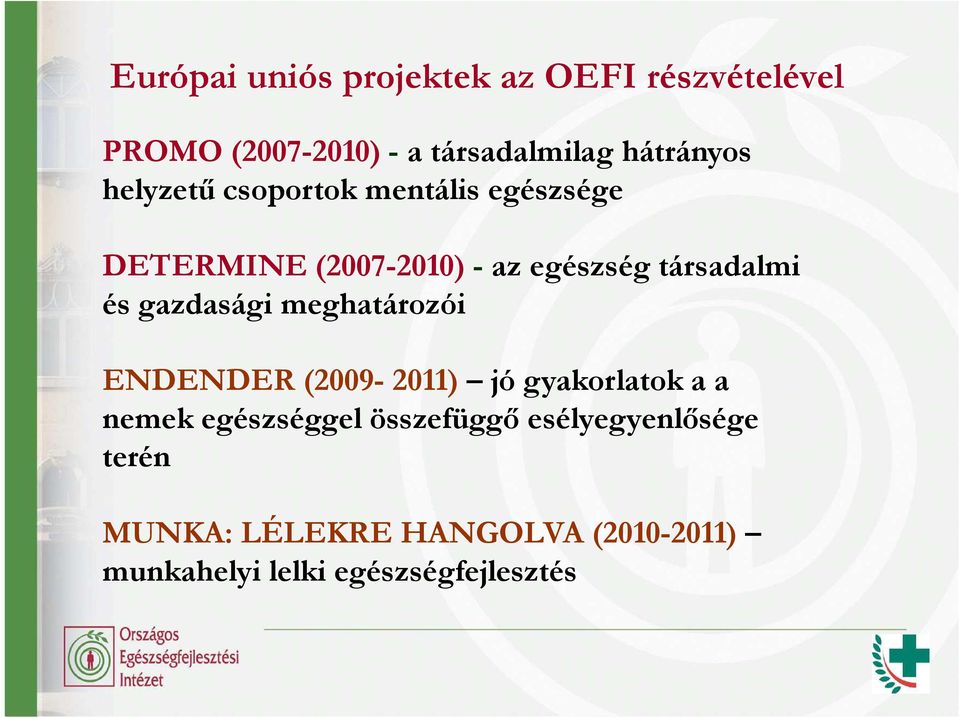 Európai uniós projektek az OEFI részvételével

PROMO (2007-2010) - a társadalmilag hátrányos helyzetű csoportok mentális egészsége

DETERMINE (2007-2010) - az egészség társadalmi és gazdasági meghatározói

ENDENDER (2009- 2011) – jó gyakorlatok a a nemek egészséggel összefüggő esélyegyenlősége terén

MUNKA: LÉLEKRE HANGOLVA (2010-2011) – munkahelyi lelki egészségfejlesztés

Országos Egészségfejlesztési Intézet